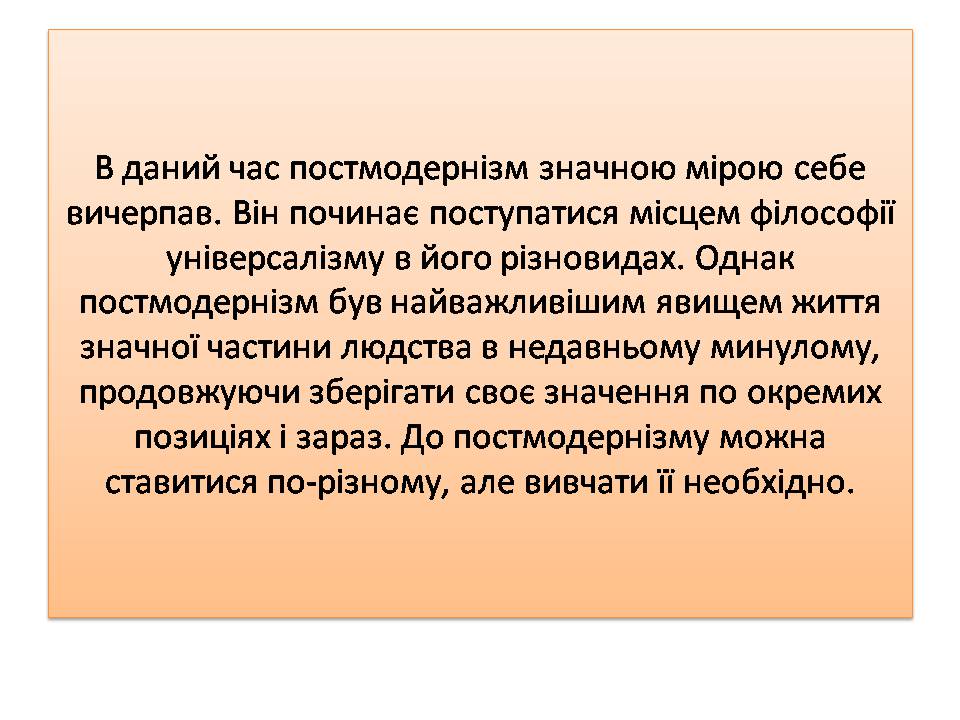 В даний час постмодернізм значною мірою себе вичерпав. Він починає поступатися місцем філософії універсалізму в його різновидах. Однак постмодернізм був найважливішим явищем життя значної частини людства в недавньому минулому, продовжуючи зберігати своє значення по окремих позиціях і зараз. До постмодернізму можна ставитися по-різному, але вивчати її необхідно.